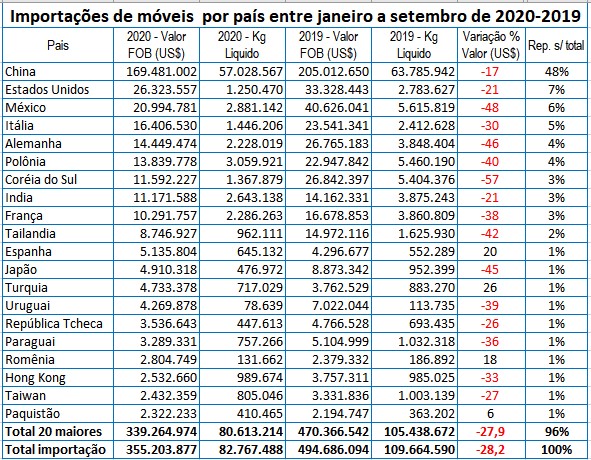 Importações de móveis por país entre janeiro a setembro de 2020-2019

| Pais | 2020 - Valor FOB (US$) | 2020 - Kg Liquido | 2019 - Valor FOB (US$) | 2019 - Kg Liquido | Variação % Valor (US$) | Rep. s/ total |
|---|---|---|---|---|---|---|
| China | 169.481.002 | 57.028.567 | 205.012.650 | 63.785.942 | -17 | 48% |
| Estados Unidos | 26.323.557 | 1.250.470 | 33.328.443 | 2.783.627 | -21 | 7% |
| México | 20.994.781 | 2.881.142 | 40.626.041 | 5.615.819 | -48 | 6% |
| Itália | 16.406.530 | 1.446.206 | 23.541.341 | 2.412.628 | -30 | 5% |
| Alemanha | 14.449.474 | 2.228.019 | 26.765.183 | 3.848.404 | -46 | 4% |
| Polônia | 13.839.778 | 3.059.921 | 22.947.842 | 5.460.190 | -40 | 4% |
| Coréia do Sul | 11.592.227 | 1.367.879 | 26.842.397 | 5.404.376 | -57 | 3% |
| India | 11.171.588 | 2.643.138 | 14.162.331 | 3.875.243 | -21 | 3% |
| França | 10.291.757 | 2.286.263 | 16.678.853 | 3.860.809 | -38 | 3% |
| Tailandia | 8.746.927 | 962.111 | 14.972.116 | 1.625.930 | -42 | 2% |
| Espanha | 5.135.804 | 645.132 | 4.296.677 | 552.289 | 20 | 1% |
| Japão | 4.910.318 | 476.972 | 8.873.342 | 952.399 | -45 | 1% |
| Turquia | 4.733.378 | 717.029 | 3.762.529 | 883.270 | 26 | 1% |
| Uruguai | 4.269.878 | 78.639 | 7.022.044 | 113.735 | -39 | 1% |
| República Tcheca | 3.536.643 | 447.613 | 4.766.528 | 693.435 | -26 | 1% |
| Paraguai | 3.289.331 | 757.266 | 5.104.999 | 1.032.318 | -36 | 1% |
| Romênia | 2.804.749 | 131.662 | 2.379.332 | 186.892 | 18 | 1% |
| Hong Kong | 2.532.660 | 989.674 | 3.757.311 | 985.025 | -33 | 1% |
| Taiwan | 2.432.359 | 805.046 | 3.331.836 | 1.003.139 | -27 | 1% |
| Paquistão | 2.322.233 | 410.465 | 2.194.747 | 363.202 | 6 | 1% |
| Total 20 maiores | 339.264.974 | 80.613.214 | 470.366.542 | 105.438.672 | -27,9 | 96% |
| Total importação | 355.203.877 | 82.767.488 | 494.686.094 | 109.664.590 | -28,2 | 100% |